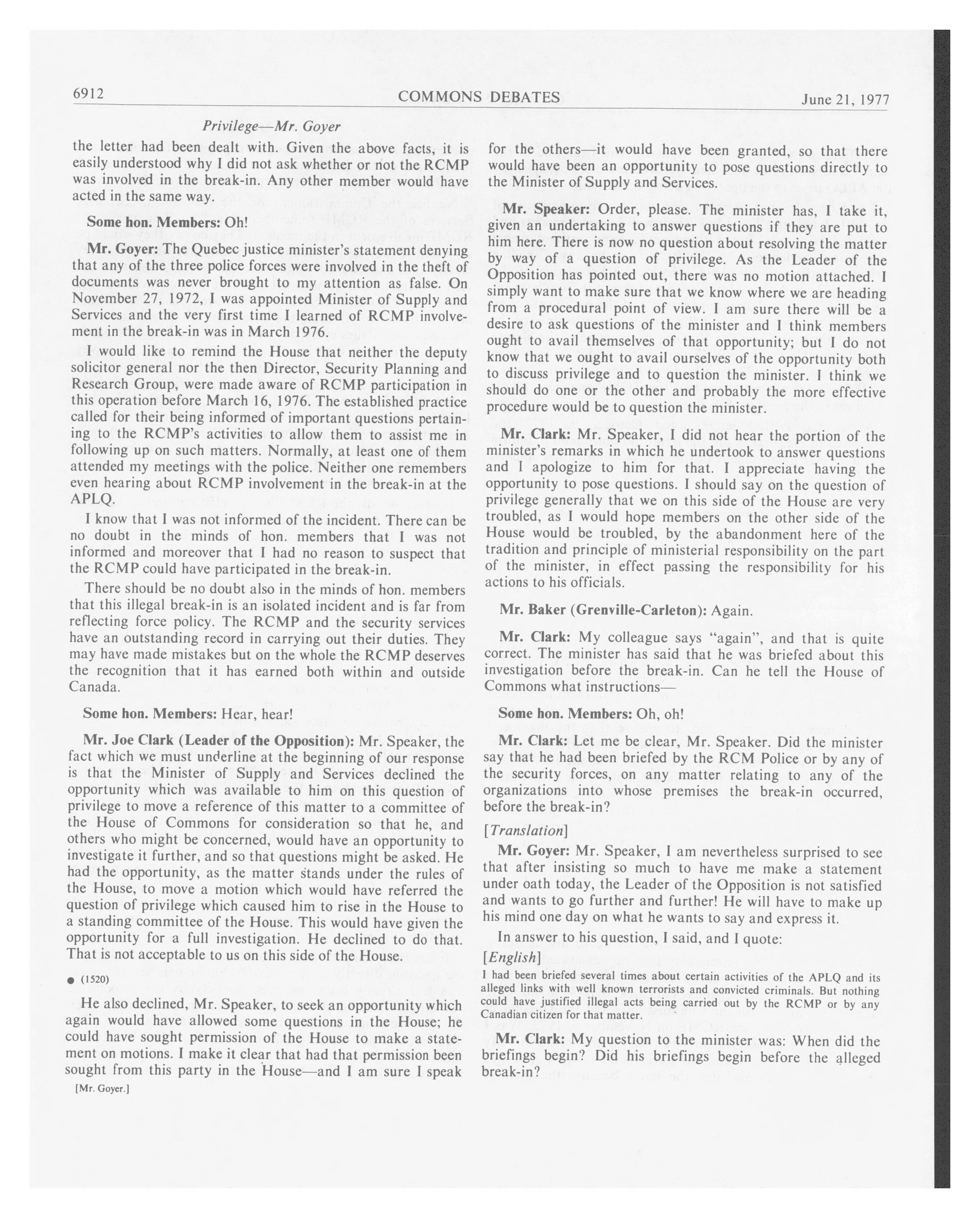 6912 COMMONS DEBATES June 21, 1977

Privilege—Mr. Goyer

the letter had been dealt with. Given the above facts, it is easily understood why I did not ask whether or not the RCMP was involved in the break-in. Any other member would have acted in the same way.

Some hon. Members: Oh!

Mr. Goyer: The Quebec justice minister's statement denying that any of the three police forces were involved in the theft of documents was never brought to my attention as false. On November 27, 1972, I was appointed Minister of Supply and Services and the very first time I learned of RCMP involvement in the break-in was in March 1976.

I would like to remind the House that neither the deputy solicitor general nor the then Director, Security Planning and Research Group, were made aware of RCMP participation in this operation before March 16, 1976. The established practice called for their being informed of important questions pertaining to the RCMP's activities to allow them to assist me in following up on such matters. Normally, at least one of them attended my meetings with the police. Neither one remembers even hearing about RCMP involvement in the break-in at the APLQ.

I know that I was not informed of the incident. There can be no doubt in the minds of hon. members that I was not informed and moreover that I had no reason to suspect that the RCMP could have participated in the break-in.

There should be no doubt also in the minds of hon. members that this illegal break-in is an isolated incident and is far from reflecting force policy. The RCMP and the security services have an outstanding record in carrying out their duties. They may have made mistakes but on the whole the RCMP deserves the recognition that it has earned both within and outside Canada.

Some hon. Members: Hear, hear!

Mr. Joe Clark (Leader of the Opposition): Mr. Speaker, the fact which we must underline at the beginning of our response is that the Minister of Supply and Services declined the opportunity which was available to him on this question of privilege to move a reference of this matter to a committee of the House of Commons for consideration so that he, and others who might be concerned, would have an opportunity to investigate it further, and so that questions might be asked. He had the opportunity, as the matter stands under the rules of the House, to move a motion which would have referred the question of privilege which caused him to rise in the House to a standing committee of the House. This would have given the opportunity for a full investigation. He declined to do that. That is not acceptable to us on this side of the House.

● (1520)

He also declined, Mr. Speaker, to seek an opportunity which again would have allowed some questions in the House; he could have sought permission of the House to make a statement on motions. I make it clear that had that permission been sought from this party in the House—and I am sure I speak

[Mr. Goyer.]

for the others—it would have been granted, so that there would have been an opportunity to pose questions directly to the Minister of Supply and Services.

Mr. Speaker: Order, please. The minister has, I take it, given an undertaking to answer questions if they are put to him here. There is now no question about resolving the matter by way of a question of privilege. As the Leader of the Opposition has pointed out, there was no motion attached. I simply want to make sure that we know where we are heading from a procedural point of view. I am sure there will be a desire to ask questions of the minister and I think members ought to avail themselves of that opportunity; but I do not know that we ought to avail ourselves of the opportunity both to discuss privilege and to question the minister. I think we should do one or the other and probably the more effective procedure would be to question the minister.

Mr. Clark: Mr. Speaker, I did not hear the portion of the minister's remarks in which he undertook to answer questions and I apologize to him for that. I appreciate having the opportunity to pose questions. I should say on the question of privilege generally that we on this side of the House are very troubled, as I would hope members on the other side of the House would be troubled, by the abandonment here of the tradition and principle of ministerial responsibility on the part of the minister, in effect passing the responsibility for his actions to his officials.

Mr. Baker (Grenville-Carleton): Again.

Mr. Clark: My colleague says "again", and that is quite correct. The minister has said that he was briefed about this investigation before the break-in. Can he tell the House of Commons what instructions—

Some hon. Members: Oh, oh!

Mr. Clark: Let me be clear, Mr. Speaker. Did the minister say that he had been briefed by the RCM Police or by any of the security forces, on any matter relating to any of the organizations into whose premises the break-in occurred, before the break-in?

[Translation]

Mr. Goyer: Mr. Speaker, I am nevertheless surprised to see that after insisting so much to have me make a statement under oath today, the Leader of the Opposition is not satisfied and wants to go further and further! He will have to make up his mind one day on what he wants to say and express it.

In answer to his question, I said, and I quote:

[English]

I had been briefed several times about certain activities of the APLQ and its alleged links with well known terrorists and convicted criminals. But nothing could have justified illegal acts being carried out by the RCMP or by any Canadian citizen for that matter.

Mr. Clark: My question to the minister was: When did the briefings begin? Did his briefings begin before the alleged break-in?